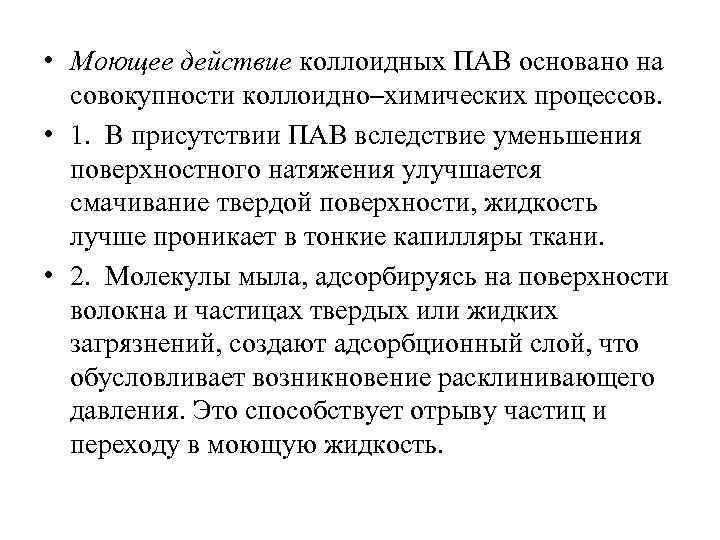 • Моющее действие коллоидных ПАВ основано на совокупности коллоидно–химических процессов.

• 1. В присутствии ПАВ вследствие уменьшения поверхностного натяжения улучшается смачивание твердой поверхности, жидкость лучше проникает в тонкие капилляры ткани.

• 2. Молекулы мыла, адсорбируясь на поверхности волокна и частицах твердых или жидких загрязнений, создают адсорбционный слой, что обусловливает возникновение расклинивающего давления. Это способствует отрыву частиц и переходу в моющую жидкость.